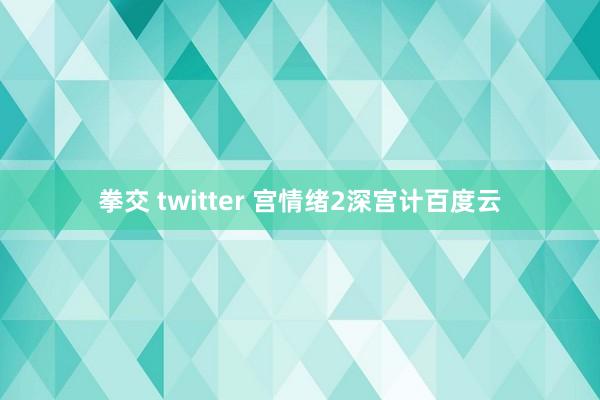 拳交 twitter 宫情绪2深宫计百度云